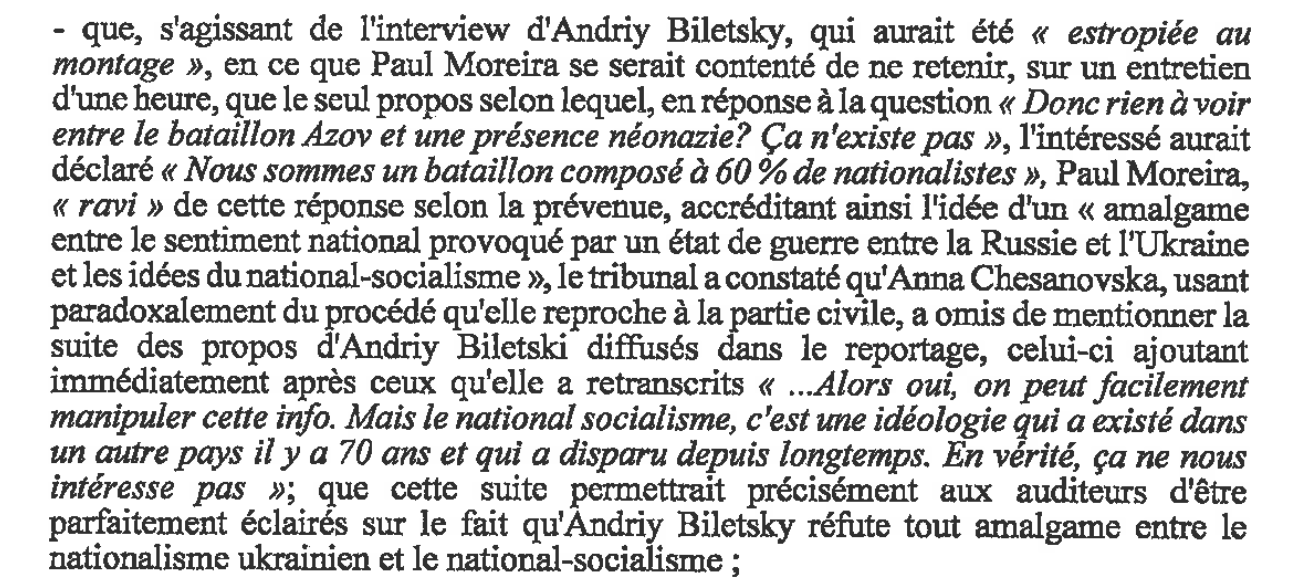 - que, s'agissant de l'interview d'Andriy Biletsky, qui aurait été « estropiée au montage », en ce que Paul Moreira se serait contenté de ne retenir, sur un entretien d'une heure, que le seul propos selon lequel, en réponse à la question « Donc rien à voir entre le bataillon Azov et une présence néonazie? Ça n'existe pas », l'intéressé aurait déclaré « Nous sommes un bataillon composé à 60 % de nationalistes », Paul Moreira, « ravi » de cette réponse selon la prévenue, accréditant ainsi l'idée d'un « amalgame entre le sentiment national provoqué par un état de guerre entre la Russie et l'Ukraine et les idées du national-socialisme », le tribunal a constaté qu'Anna Chesanovska, usant paradoxalement du procédé qu'elle reproche à la partie civile, a omis de mentionner la suite des propos d'Andriy Biletski diffusés dans le reportage, celui-ci ajoutant immédiatement après ceux qu'elle a retranscrits « ...Alors oui, on peut facilement manipuler cette info. Mais le national socialisme, c'est une idéologie qui a existé dans un autre pays il y a 70 ans et qui a disparu depuis longtemps. En vérité, ça ne nous intéresse pas »; que cette suite permettrait précisément aux auditeurs d'être parfaitement éclairés sur le fait qu'Andriy Biletsky réfute tout amalgame entre le nationalisme ukrainien et le national-socialisme ;